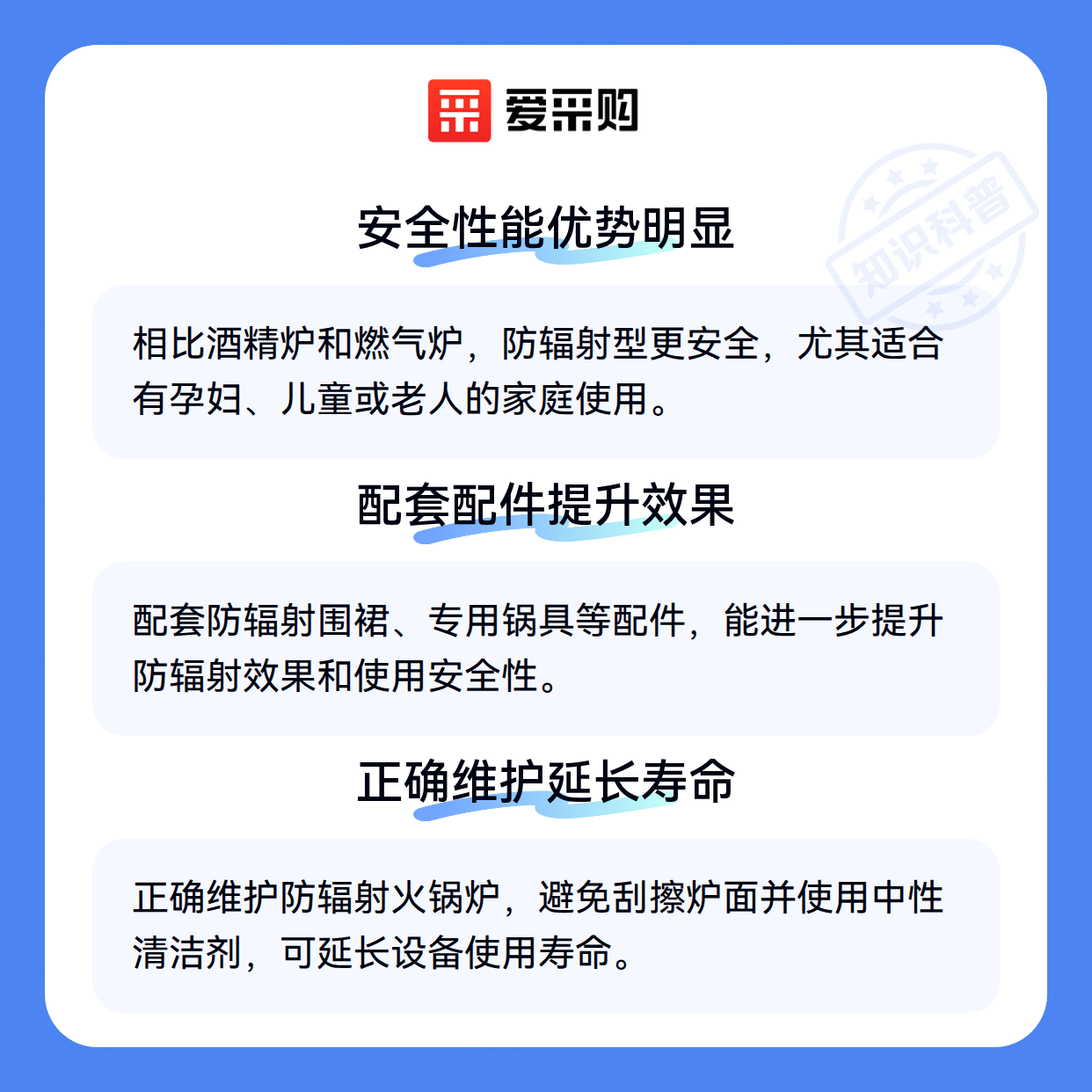 爱采购

安全性能优势明显

相比酒精炉和燃气炉，防辐射型更安全，尤其适合有孕妇、儿童或老人的家庭使用。

配套配件提升效果

配套防辐射围裙、专用锅具等配件，能进一步提升防辐射效果和使用安全性。

正确维护延长寿命

正确维护防辐射火锅炉，避免刮擦炉面并使用中性清洁剂，可延长设备使用寿命。

知识科普